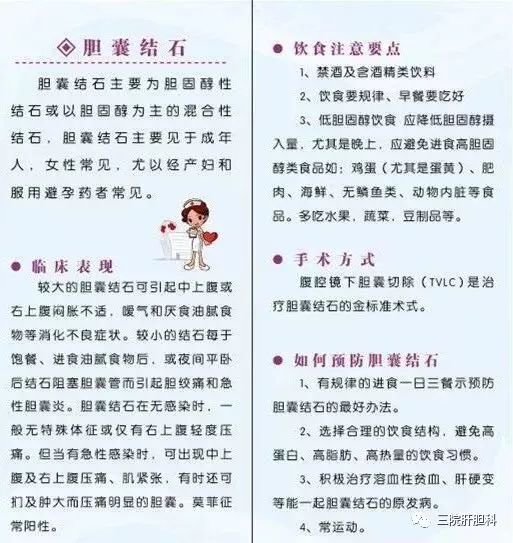 ◈胆囊结石

胆囊结石主要为胆固醇性结石或以胆固醇为主的混合性结石，胆囊结石主要见于成年人，女性常见，尤以经产妇和服用避孕药者常见。

● 临床表现

较大的胆囊结石可引起中上腹或右上腹闷胀不适，嗳气和厌食油腻食物等消化不良症状。较小的结石每于饱餐、进食油腻食物后，或夜间平卧后结石阻塞胆囊管而引起胆绞痛和急性胆囊炎。胆囊结石在无感染时，一般无特殊体征或仅有右上腹轻度压痛。但当有急性感染时，可出现中上腹及右上腹压痛、肌紧张，有时还可扪及肿大而压痛明显的胆囊。莫菲征常阳性。

● 饮食注意要点

1、禁酒及含酒精类饮料

2、饮食要规律、早餐要吃好

3、低胆固醇饮食 应降低胆固醇摄入量，尤其是晚上，应避免进食高胆固醇类食品如：鸡蛋（尤其是蛋黄）、肥肉、海鲜、无鳞鱼类、动物内脏等食品。多吃水果，蔬菜，豆制品等。

● 手术方式

腹腔镜下胆囊切除（TVLC）是治疗胆囊结石的金标准术式。

● 如何预防胆囊结石

1、有规律的进食一日三餐示预防胆囊结石的最好办法。

2、选择合理的饮食结构，避免高蛋白、高脂肪、高热量的饮食习惯。

3、积极治疗溶血性贫血、肝硬变等能一起胆囊结石的原发病。

4、常运动。

三院肝胆科